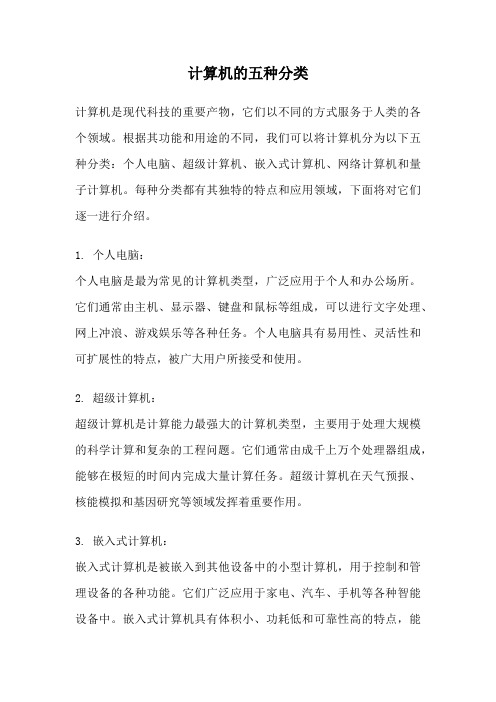 计算机的五种分类

计算机是现代科技的重要产物，它们以不同的方式服务于人类的各个领域。根据其功能和用途的不同，我们可以将计算机分为以下五种分类：个人电脑、超级计算机、嵌入式计算机、网络计算机和量子计算机。每种分类都有其独特的特点和应用领域，下面将对它们逐一进行介绍。

1. 个人电脑：
个人电脑是最为常见的计算机类型，广泛应用于个人和办公场所。它们通常由主机、显示器、键盘和鼠标等组成，可以进行文字处理、网上冲浪、游戏娱乐等各种任务。个人电脑具有易用性、灵活性和可扩展性的特点，被广大用户所接受和使用。

2. 超级计算机：
超级计算机是计算能力最强大的计算机类型，主要用于处理大规模的科学计算和复杂的工程问题。它们通常由成千上万个处理器组成，能够在极短的时间内完成大量计算任务。超级计算机在天气预报、核能模拟和基因研究等领域发挥着重要作用。

3. 嵌入式计算机：
嵌入式计算机是被嵌入到其他设备中的小型计算机，用于控制和管理设备的各种功能。它们广泛应用于家电、汽车、手机等各种智能设备中。嵌入式计算机具有体积小、功耗低和可靠性高的特点，能